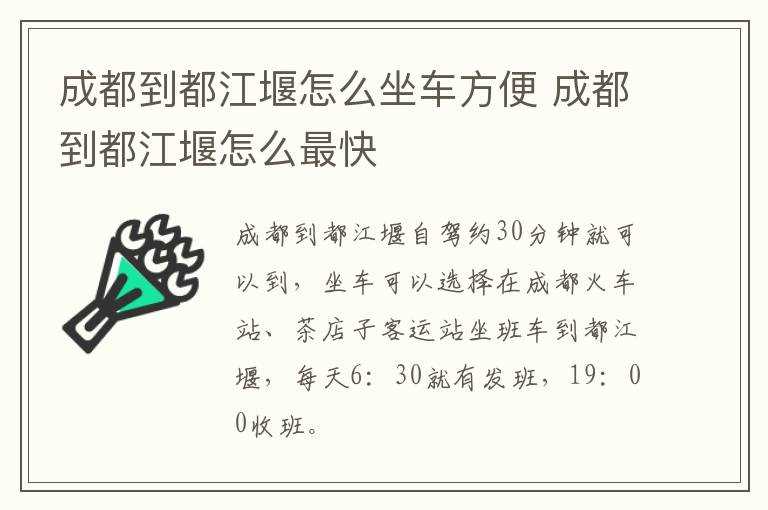 成都到都江堰怎么坐车方便 成都到都江堰怎么最快

成都到都江堰自驾约30分钟就可以到，坐车可以选择在成都火车站、茶店子客运站坐班车到都江堰，每天6：30就有发班，19：00收班。